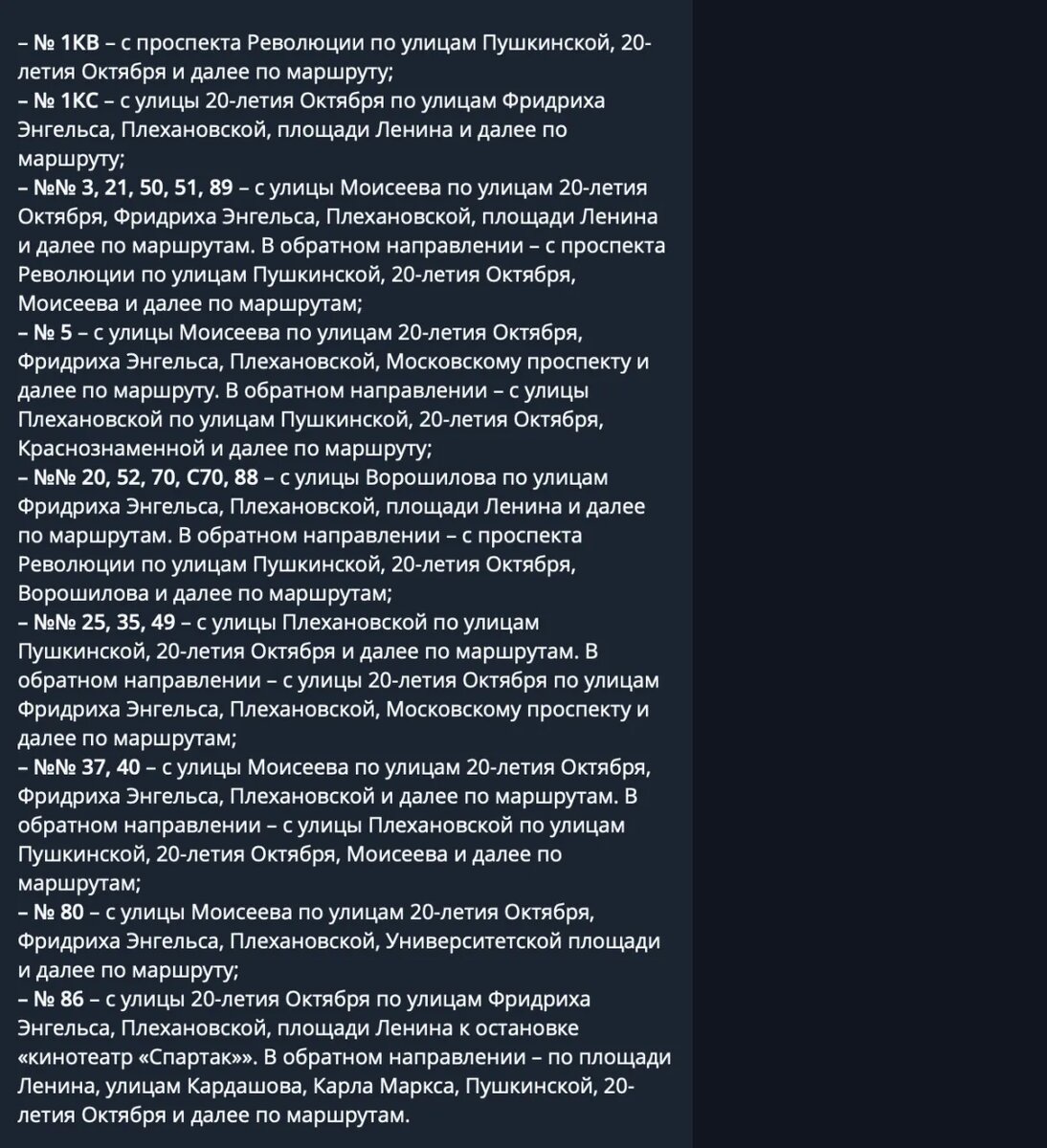 – № 1КВ – с проспекта Революции по улицам Пушкинской, 20-летия Октября и далее по маршруту;
– № 1КС – с улицы 20-летия Октября по улицам Фридриха Энгельса, Плехановской, площади Ленина и далее по маршруту;
– №№ 3, 21, 50, 51, 89 – с улицы Моисеева по улицам 20-летия Октября, Фридриха Энгельса, Плехановской, площади Ленина и далее по маршрутам. В обратном направлении – с проспекта Революции по улицам Пушкинской, 20-летия Октября, Моисеева и далее по маршрутам;
– № 5 – с улицы Моисеева по улицам 20-летия Октября, Фридриха Энгельса, Плехановской, Московскому проспекту и далее по маршруту. В обратном направлении – с улицы Плехановской по улицам Пушкинской, 20-летия Октября, Краснознаменной и далее по маршруту;
– №№ 20, 52, 70, С70, 88 – с улицы Ворошилова по улицам Фридриха Энгельса, Плехановской, площади Ленина и далее по маршрутам. В обратном направлении – с проспекта Революции по улицам Пушкинской, 20-летия Октября, Ворошилова и далее по маршрутам;
– №№ 25, 35, 49 – с улицы Плехановской по улицам Пушкинской, 20-летия Октября и далее по маршрутам. В обратном направлении – с улицы 20-летия Октября по улицам Фридриха Энгельса, Плехановской, Московскому проспекту и далее по маршрутам;
– №№ 37, 40 – с улицы Моисеева по улицам 20-летия Октября, Фридриха Энгельса, Плехановской и далее по маршрутам. В обратном направлении – с улицы Плехановской по улицам Пушкинской, 20-летия Октября, Моисеева и далее по маршрутам;
– № 80 – с улицы Моисеева по улицам 20-летия Октября, Фридриха Энгельса, Плехановской, Университетской площади и далее по маршруту;
– № 86 – с улицы 20-летия Октября по улицам Фридриха Энгельса, Плехановской, площади Ленина к остановке «кинотеатр «Спартак»». В обратном направлении – по площади Ленина, улицам Кардашова, Карла Маркса, Пушкинской, 20-летия Октября и далее по маршрутам.